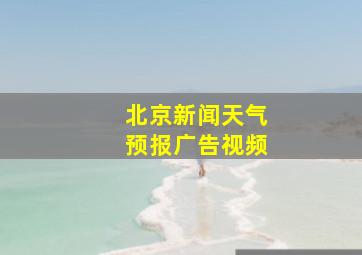 北京新闻天气
预报广告视频